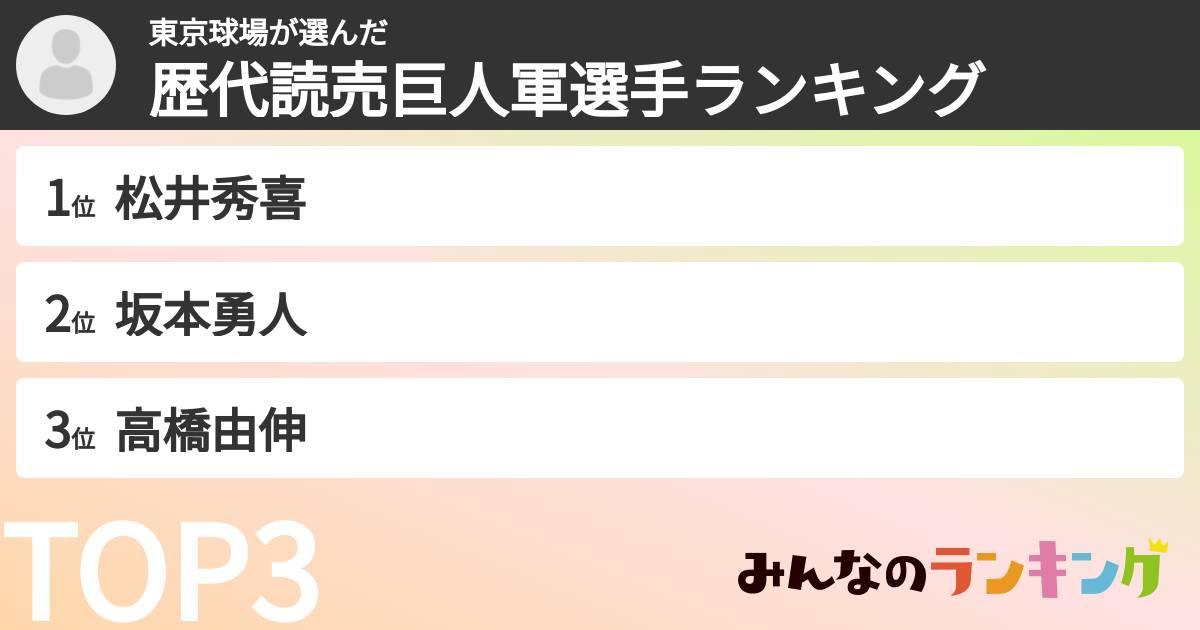 東京球場が選んだ
歴代読売巨人軍選手ランキング

1位 松井秀喜

2位 坂本勇人

3位 高橋由伸

TOP3

みんなのランキング